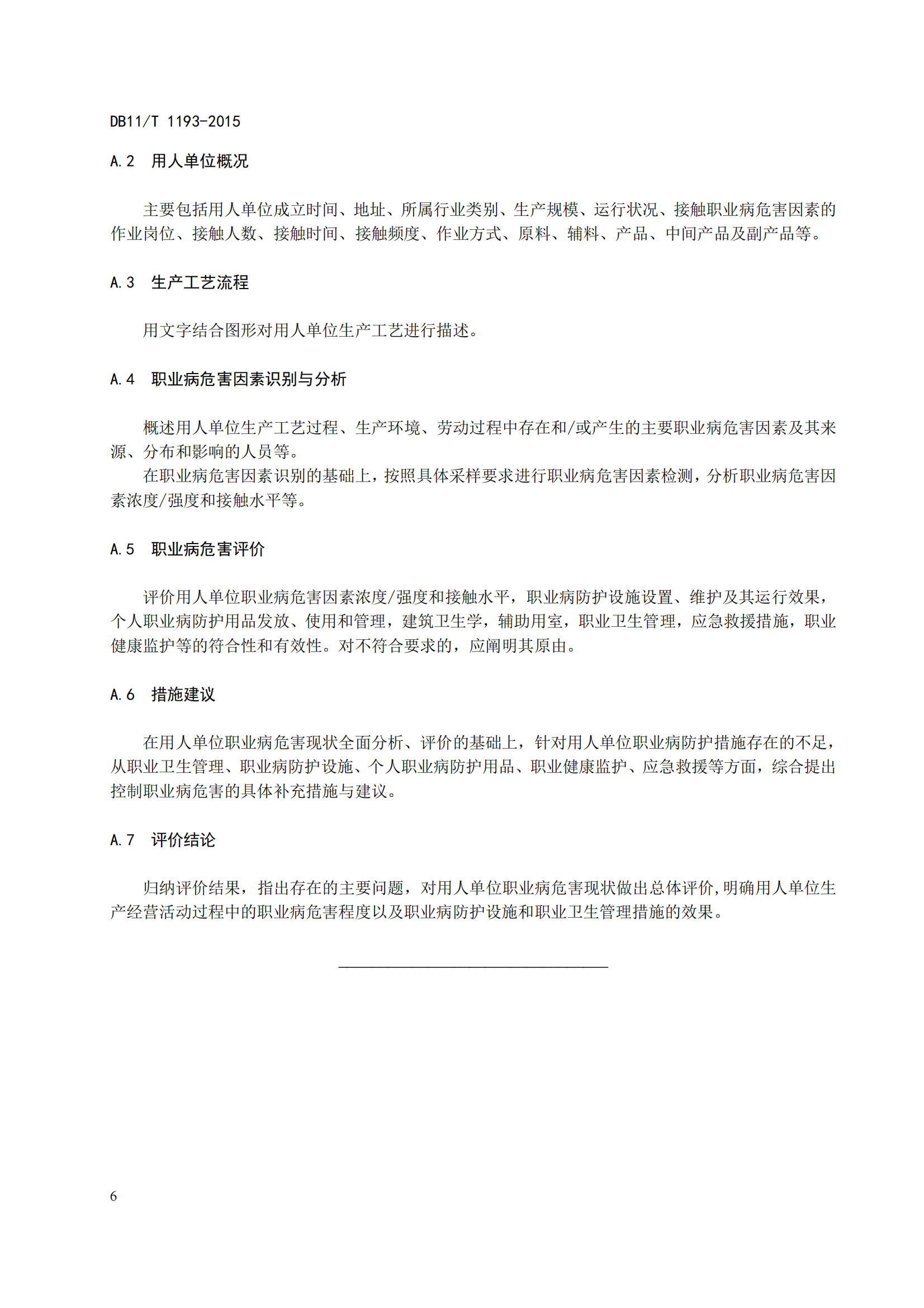 DB11/T 1193-2015

A.2　用人单位概况

主要包括用人单位成立时间、地址、所属行业类别、生产规模、运行状况、接触职业病危害因素的作业岗位、接触人数、接触时间、接触频度、作业方式、原料、辅料、产品、中间产品及副产品等。

A.3　生产工艺流程

用文字结合图形对用人单位生产工艺进行描述。

A.4　职业病危害因素识别与分析

概述用人单位生产工艺过程、生产环境、劳动过程中存在和/或产生的主要职业病危害因素及其来源、分布和影响的人员等。
在职业病危害因素识别的基础上，按照具体采样要求进行职业病危害因素检测，分析职业病危害因素浓度/强度和接触水平等。

A.5　职业病危害评价

评价用人单位职业病危害因素浓度/强度和接触水平，职业病防护设施设置、维护及其运行效果，个人职业病防护用品发放、使用和管理，建筑卫生学，辅助用室，职业卫生管理，应急救援措施，职业健康监护等的符合性和有效性。对不符合要求的，应阐明其原由。

A.6　措施建议

在用人单位职业病危害现状全面分析、评价的基础上，针对用人单位职业病防护措施存在的不足，从职业卫生管理、职业病防护设施、个人职业病防护用品、职业健康监护、应急救援等方面，综合提出控制职业病危害的具体补充措施与建议。

A.7　评价结论

归纳评价结果，指出存在的主要问题，对用人单位职业病危害现状做出总体评价，明确用人单位生产经营活动过程中的职业病危害程度以及职业病防护设施和职业卫生管理措施的效果。

6